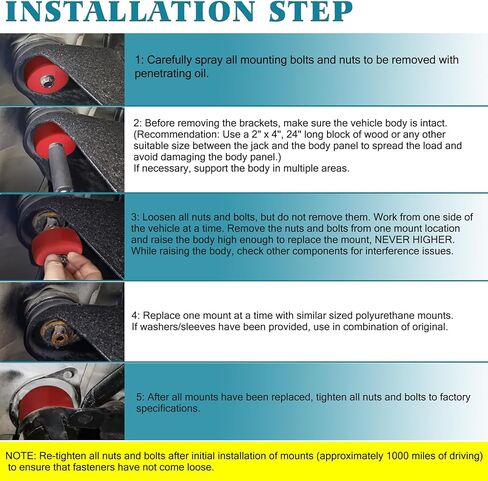 INSTALLATION STEP

1: Carefully spray all mounting bolts and nuts to be removed with penetrating oil.

2: Before removing the brackets, make sure the vehicle body is intact. (Recommendation: Use a 2" x 4", 24" long block of wood or any other suitable size between the jack and the body panel to spread the load and avoid damaging the body panel.)
If necessary, support the body in multiple areas.

3: Loosen all nuts and bolts, but do not remove them. Work from one side of the vehicle at a time. Remove the nuts and bolts from one mount location and raise the body high enough to replace the mount, NEVER HIGHER. While raising the body, check other components for interference issues.

4: Replace one mount at a time with similar sized polyurethane mounts. If washers/sleeves have been provided, use in combination of original.

5: After all mounts have been replaced, tighten all nuts and bolts to factory specifications.

NOTE: Re-tighten all nuts and bolts after initial installation of mounts (approximately 1000 miles of driving) to ensure that fasteners have not come loose.